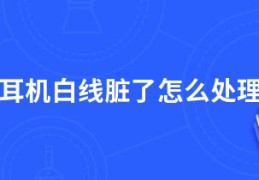 耳机白线脏了怎么处理